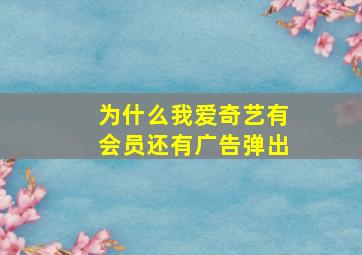 为什么我爱奇艺有会员还有广告弹出